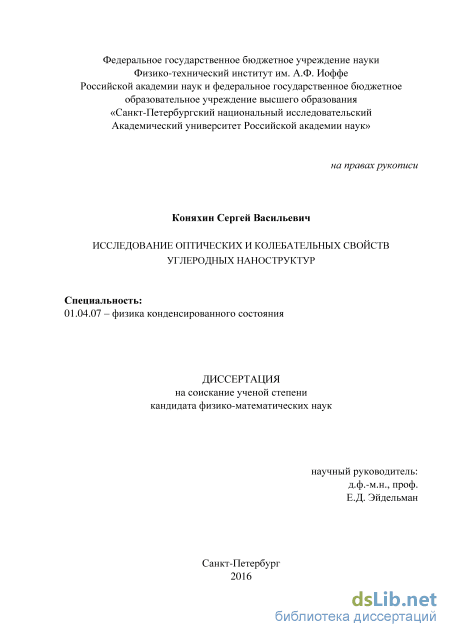 Федеральное государственное бюджетное учреждение науки
Физико-технический институт им. А.Ф. Иоффе
Российской академии наук и федеральное государственное бюджетное образовательное учреждение высшего образования
«Санкт-Петербургский национальный исследовательский Академический университет Российской академии наук»

на правах рукописи

Коняхин Сергей Васильевич

ИССЛЕДОВАНИЕ ОПТИЧЕСКИХ И КОЛЕБАТЕЛЬНЫХ СВОЙСТВ УГЛЕРОДНЫХ НАНОСТРУКТУР

Специальность:
01.04.07 – физика конденсированного состояния

ДИССЕРТАЦИЯ
на соискание ученой степени
кандидата физико-математических наук

научный руководитель:
д.ф.-м.н., проф.
Е.Д. Эйдельман

Санкт-Петербург
2016

dsLib.net
библиотека диссертаций